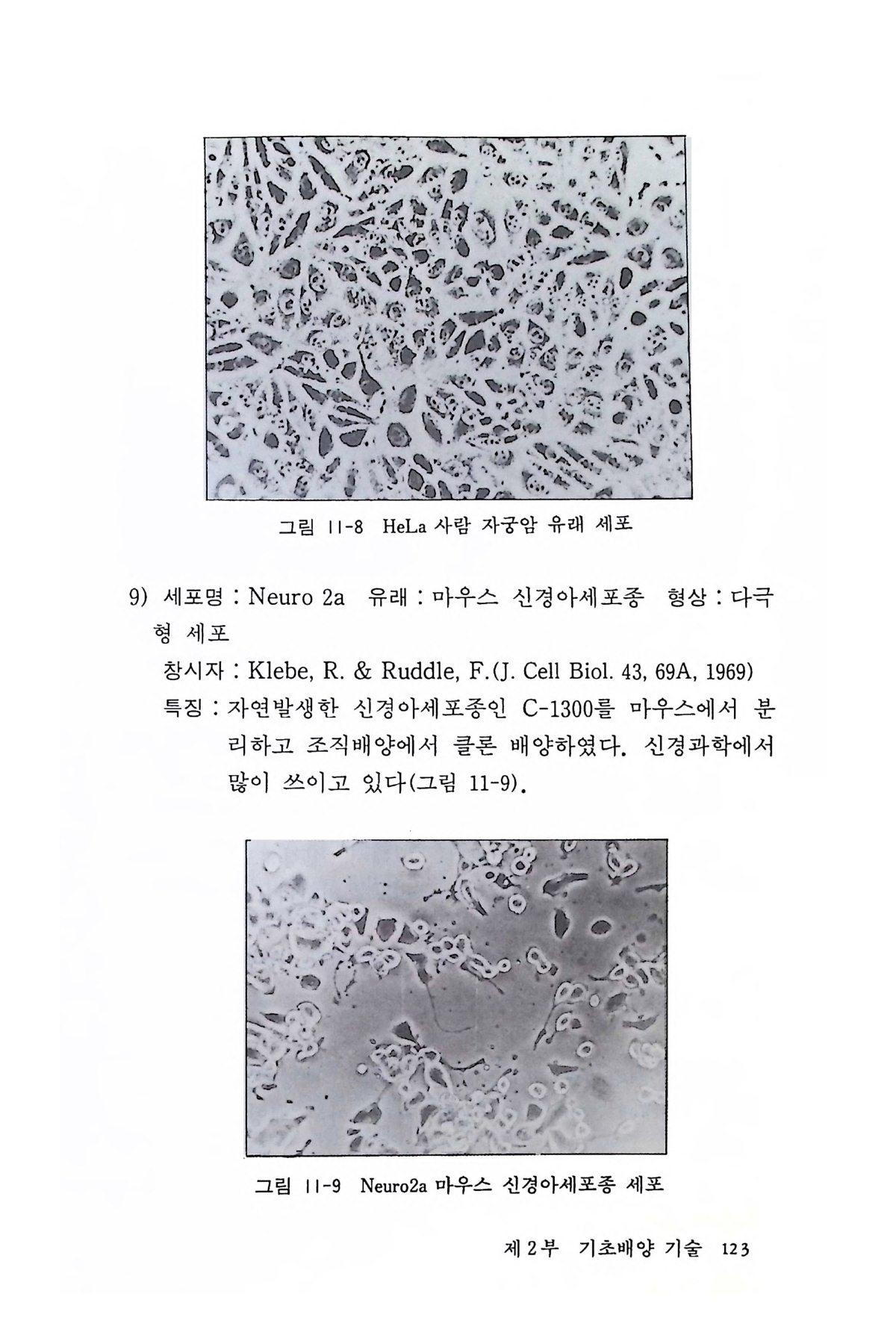 그림 11-8 HeLa 사람 자궁암 유래 세포

9) 세포명 : Neuro 2a 유래 : 마우스 신경아세포종 형상 : 다극형 세포

창시자 : Klebe, R. & Ruddle, F.(J. Cell Biol. 43, 69A, 1969)

특징 : 자연발생한 신경아세포종인 C-1300를 마우스에서 분리하고 조직배양에서 클론 배양하였다. 신경과학에서 많이 쓰이고 있다(그림 11-9).

그림 11-9 Neuro2a 마우스 신경아세포종 세포

제 2 부 기초배양 기술 123